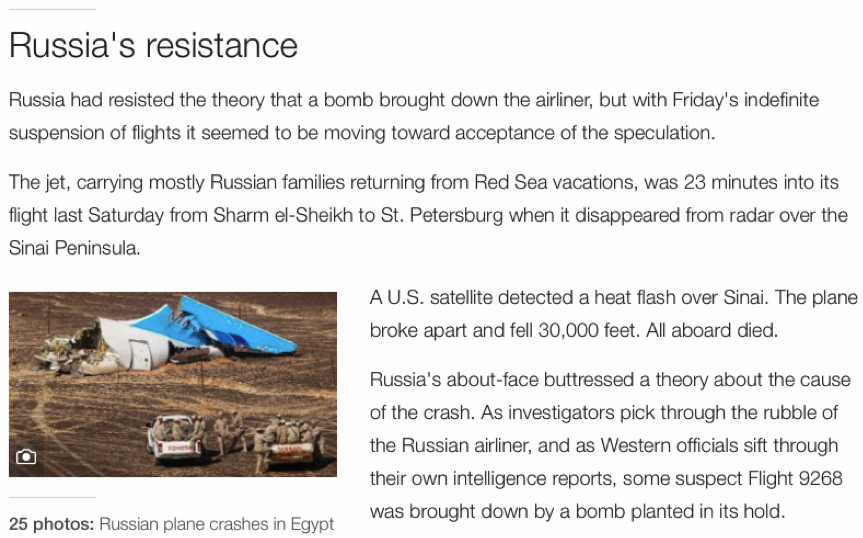 Russia's resistance

Russia had resisted the theory that a bomb brought down the airliner, but with Friday's indefinite suspension of flights it seemed to be moving toward acceptance of the speculation.

The jet, carrying mostly Russian families returning from Red Sea vacations, was 23 minutes into its flight last Saturday from Sharm el-Sheikh to St. Petersburg when it disappeared from radar over the Sinai Peninsula.

TOYOTA

25 photos: Russian plane crashes in Egypt

A U.S. satellite detected a heat flash over Sinai. The plane broke apart and fell 30,000 feet. All aboard died.

Russia's about-face buttressed a theory about the cause of the crash. As investigators pick through the rubble of the Russian airliner, and as Western officials sift through their own intelligence reports, some suspect Flight 9268 was brought down by a bomb planted in its hold.